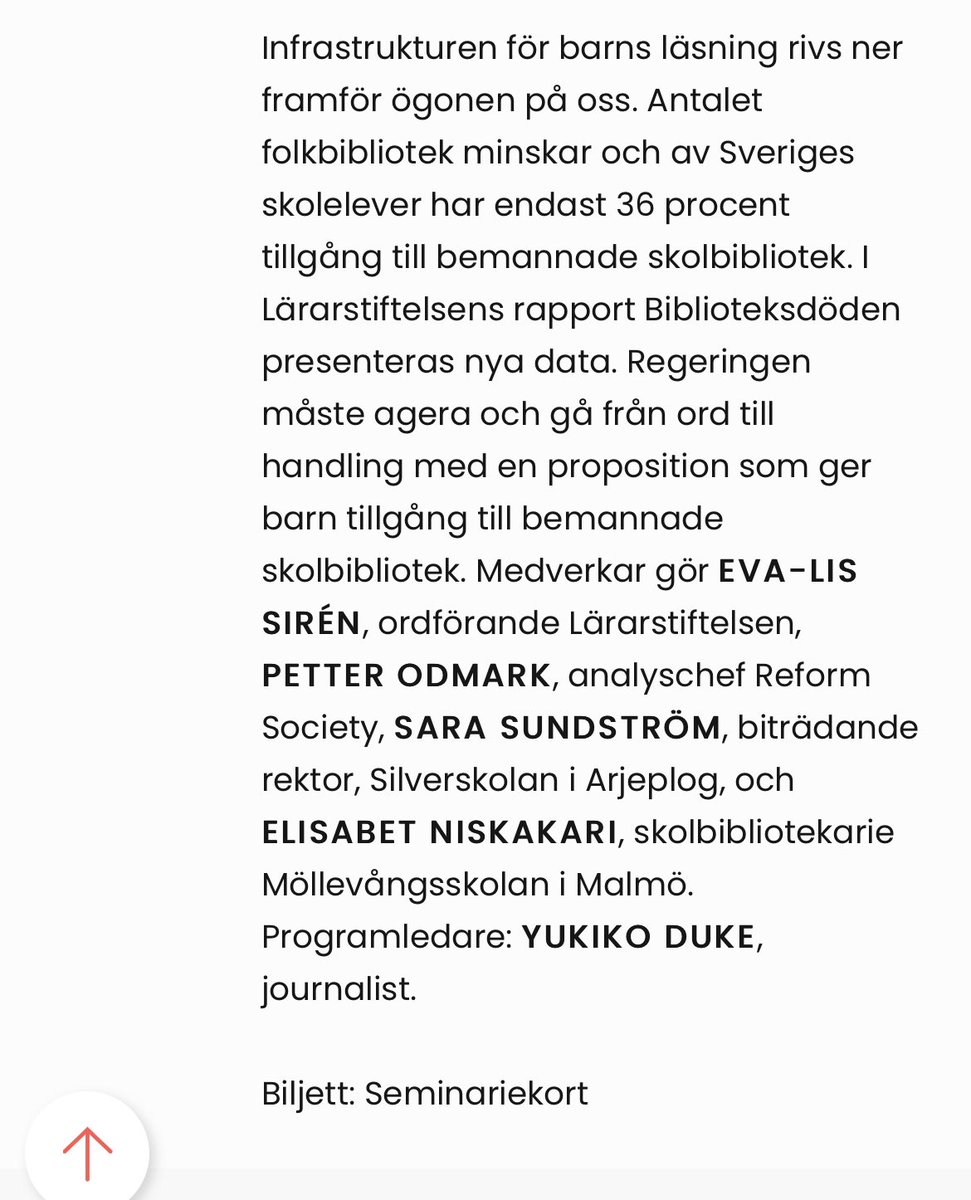 Infrastrukturen för barns läsning rivs ner framför ögonen på oss. Antalet folkbibliotek minskar och av Sveriges skolelever har endast 36 procent tillgång till bemannade skolbibliotek. I Lärarstiftelsens rapport Biblioteksdöden presenteras nya data. Regeringen måste agera och gå från ord till handling med en proposition som ger barn tillgång till bemannade skolbibliotek. Medverkar gör EVA-LIS SIRÉN, ordförande Lärarstiftelsen, PETTER ODMARK, analyschef Reform Society, SARA SUNDSTRÖM, biträdande rektor, Silverskolan i Arjeplog, och ELISABET NISKAKARI, skolbibliotekarie Möllevångsskolan i Malmö. Programledare: YUKIKO DUKE, journalist.

Biljett: Seminariekort